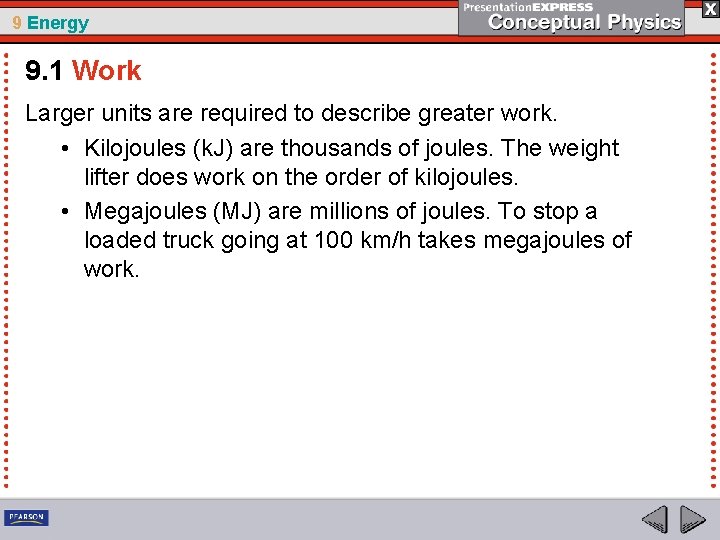 9 Energy

PresentationEXPRESS
Conceptual Physics

X

9.1 Work

Larger units are required to describe greater work.

• Kilojoules (kJ) are thousands of joules. The weight lifter does work on the order of kilojoules.
• Megajoules (MJ) are millions of joules. To stop a loaded truck going at 100 km/h takes megajoules of work.

PEARSON